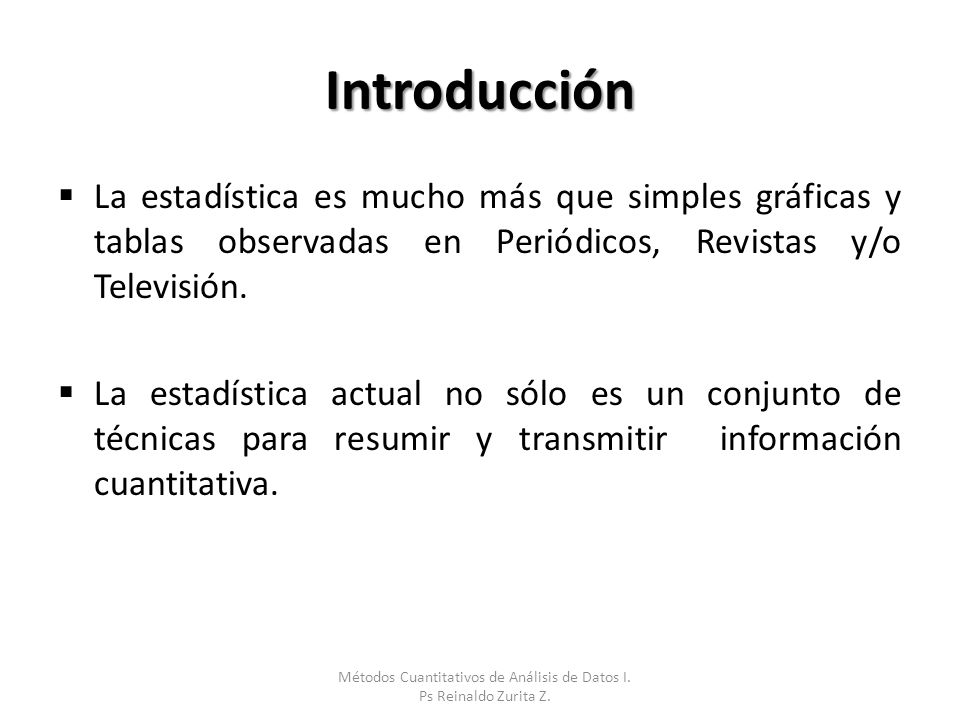 Introducción

▪ La estadística es mucho más que simples gráficas y tablas observadas en Periódicos, Revistas y/o Televisión.

▪ La estadística actual no sólo es un conjunto de técnicas para resumir y transmitir información cuantitativa.

Métodos Cuantitativos de Análisis de Datos I.
Ps Reinaldo Zurita Z.